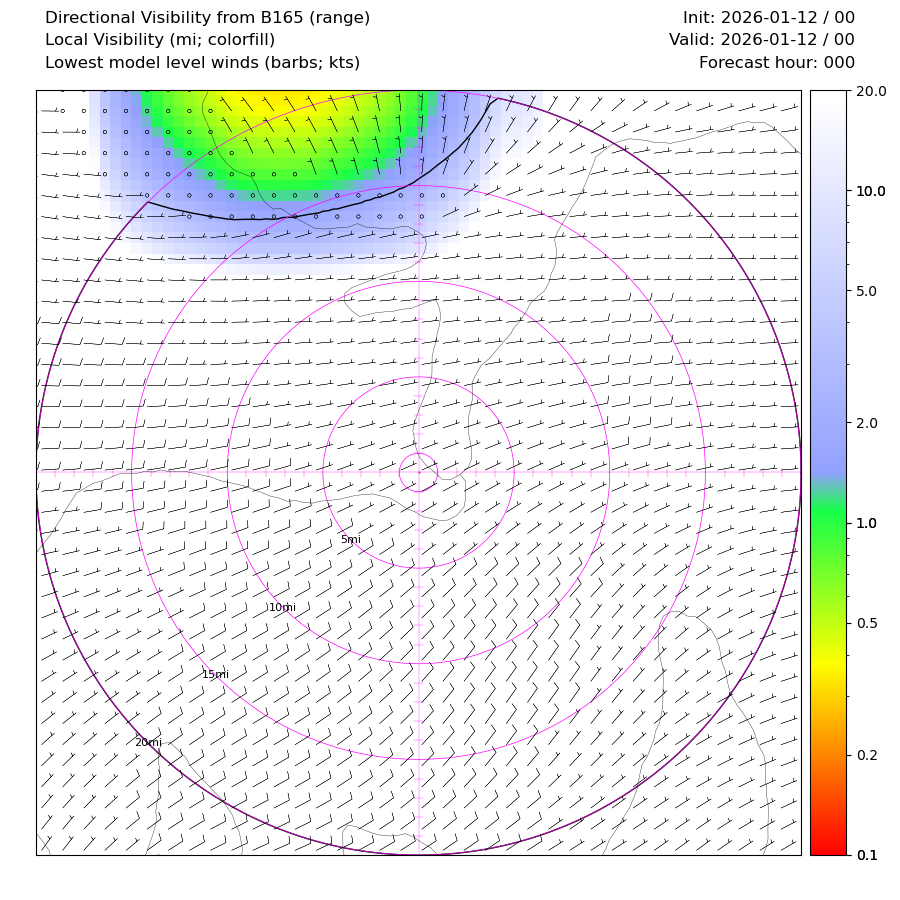 Directional Visibility from B165 (range)
Local Visibility (mi; colorfill)
Lowest model level winds (barbs; kts)

Init: 2026-01-12 / 00
Valid: 2026-01-12 / 00
Forecast hour: 000

5mi
10mi
15mi
20mi

20.0
10.0
5.0
2.0
1.0
0.5
0.2
0.1